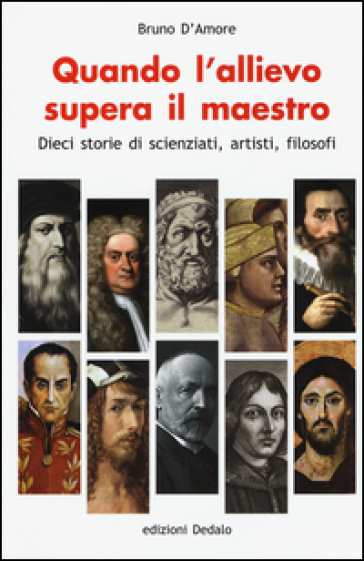 Bruno D'Amore

Quando l'allievo supera il maestro

Dieci storie di scienziati, artisti, filosofi

edizioni Dedalo